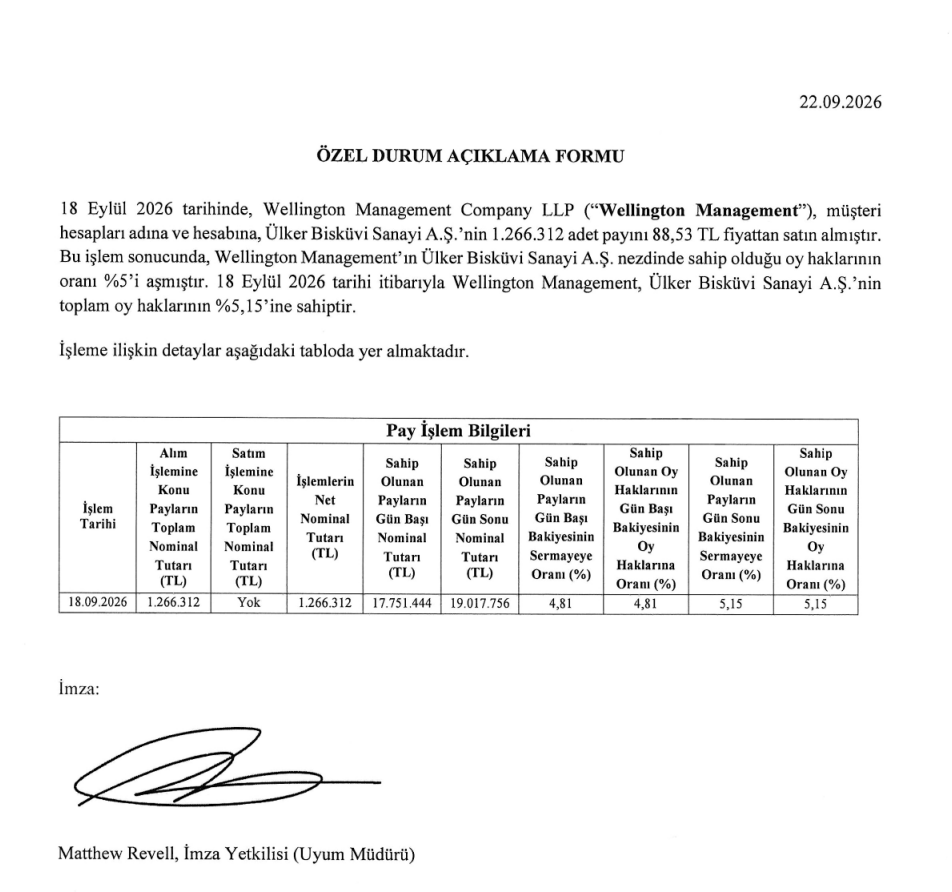 22.09.2026

ÖZEL DURUM AÇIKLAMA FORMU

18 Eylül 2026 tarihinde, Wellington Management Company LLP ("Wellington Management"), müşteri hesapları adına ve hesabına, Ülker Bisküvi Sanayi A.Ş.'nin 1.266.312 adet payını 88,53 TL fiyattan satın almıştır. Bu işlem sonucunda, Wellington Management'ın Ülker Bisküvi Sanayi A.Ş. nezdinde sahip olduğu oy haklarının oranı %5'i aşmıştır. 18 Eylül 2026 tarihi itibarıyla Wellington Management, Ülker Bisküvi Sanayi A.Ş.'nin toplam oy haklarının %5,15'ine sahiptir.

İşleme ilişkin detaylar aşağıdaki tabloda yer almaktadır.

Pay İşlem Bilgileri

| İşlem Tarihi | Alım İşlemine Konu Payların Toplam Nominal Tutarı (TL) | Satım İşlemine Konu Payların Toplam Nominal Tutarı (TL) | İşlemlerin Net Nominal Tutarı (TL) | Sahip Olunan Payların Gün Başı Nominal Tutarı (TL) | Sahip Olunan Payların Gün Sonu Nominal Tutarı (TL) | Sahip Olunan Payların Gün Başı Bakiyesinin Sermayeye Oranı (%) | Sahip Olunan Oy Haklarının Gün Başı Bakiyesinin Oy Haklarına Oranı (%) | Sahip Olunan Payların Gün Sonu Bakiyesinin Sermayeye Oranı (%) | Sahip Olunan Oy Haklarının Gün Sonu Bakiyesinin Oy Haklarına Oranı (%) |
|---|---|---|---|---|---|---|---|---|---|
| 18.09.2026 | 1.266.312 | Yok | 1.266.312 | 17.751.444 | 19.017.756 | 4,81 | 4,81 | 5,15 | 5,15 |

İmza:

Matthew Revell, İmza Yetkilisi (Uyum Müdürü)